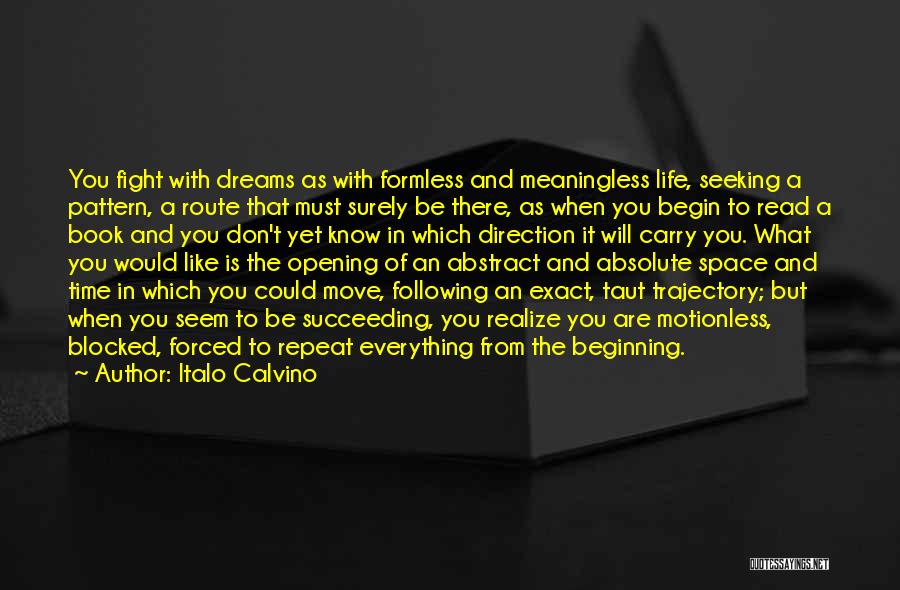 You fight with dreams as with formless and meaningless life, seeking a pattern, a route that must surely be there, as when you begin to read a book and you don't yet know in which direction it will carry you. What you would like is the opening of an abstract and absolute space and time in which you could move, following an exact, taut trajectory; but when you seem to be succeeding, you realize you are motionless, blocked, forced to repeat everything from the beginning.

~ Author: Italo Calvino

QUOTESSAYINGS.NET